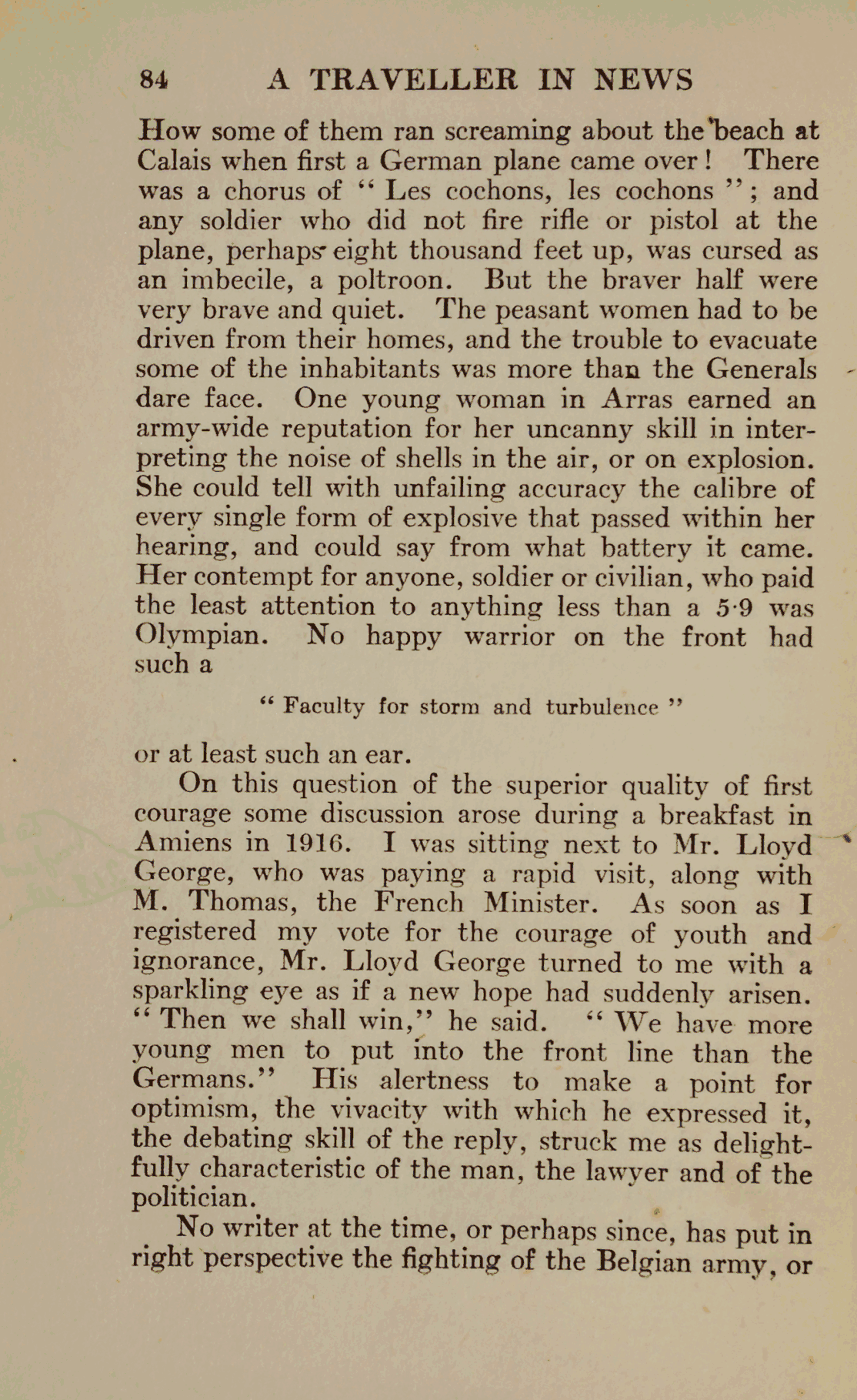 84 A TRAVELLER IN NEWS

How some of them ran screaming about the beach at Calais when first a German plane came over! There was a chorus of "Les cochons, les cochons"; and any soldier who did not fire rifle or pistol at the plane, perhaps eight thousand feet up, was cursed as an imbecile, a poltroon. But the braver half were very brave and quiet. The peasant women had to be driven from their homes, and the trouble to evacuate some of the inhabitants was more than the Generals dare face. One young woman in Arras earned an army-wide reputation for her uncanny skill in interpreting the noise of shells in the air, or on explosion. She could tell with unfailing accuracy the calibre of every single form of explosive that passed within her hearing, and could say from what battery it came. Her contempt for anyone, soldier or civilian, who paid the least attention to anything less than a 5·9 was Olympian. No happy warrior on the front had such a

"Faculty for storm and turbulence"

or at least such an ear.

On this question of the superior quality of first courage some discussion arose during a breakfast in Amiens in 1916. I was sitting next to Mr. Lloyd George, who was paying a rapid visit, along with M. Thomas, the French Minister. As soon as I registered my vote for the courage of youth and ignorance, Mr. Lloyd George turned to me with a sparkling eye as if a new hope had suddenly arisen. "Then we shall win," he said. "We have more young men to put into the front line than the Germans." His alertness to make a point for optimism, the vivacity with which he expressed it, the debating skill of the reply, struck me as delightfully characteristic of the man, the lawyer and of the politician.

No writer at the time, or perhaps since, has put in right perspective the fighting of the Belgian army, or